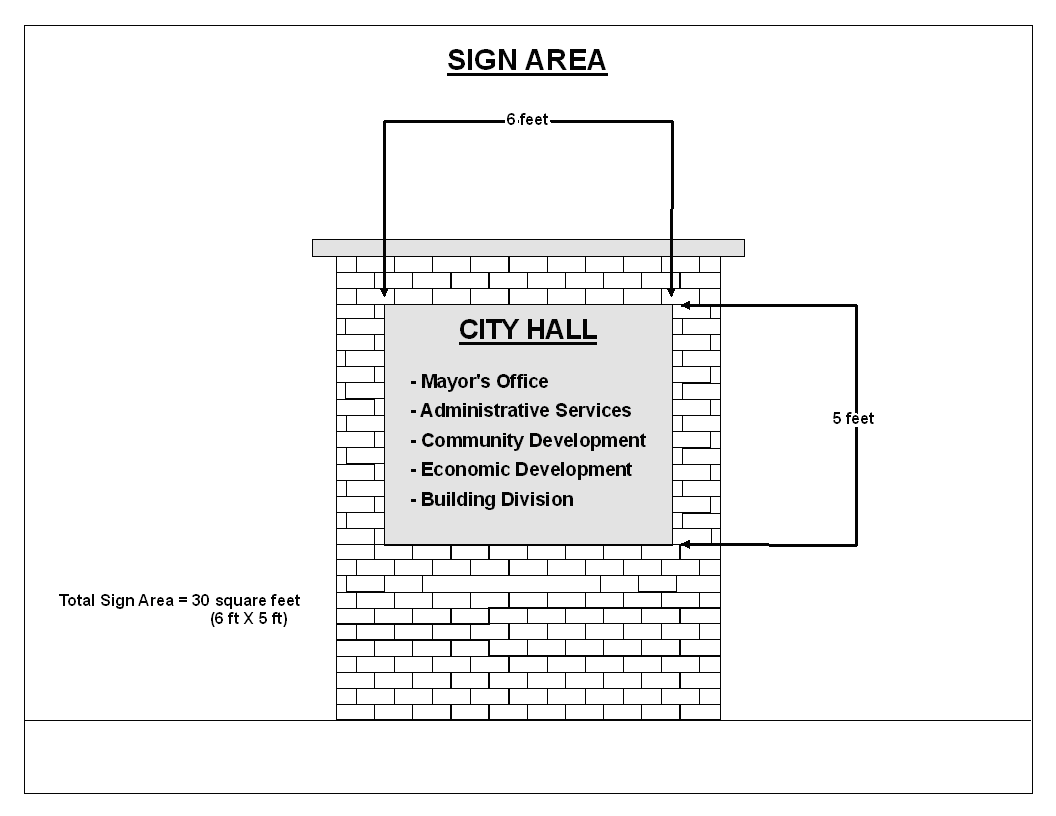 SIGN AREA

6 feet

CITY HALL

- Mayor's Office
- Administrative Services
- Community Development
- Economic Development
- Building Division

5 feet

Total Sign Area = 30 square feet
(6 ft X 5 ft)